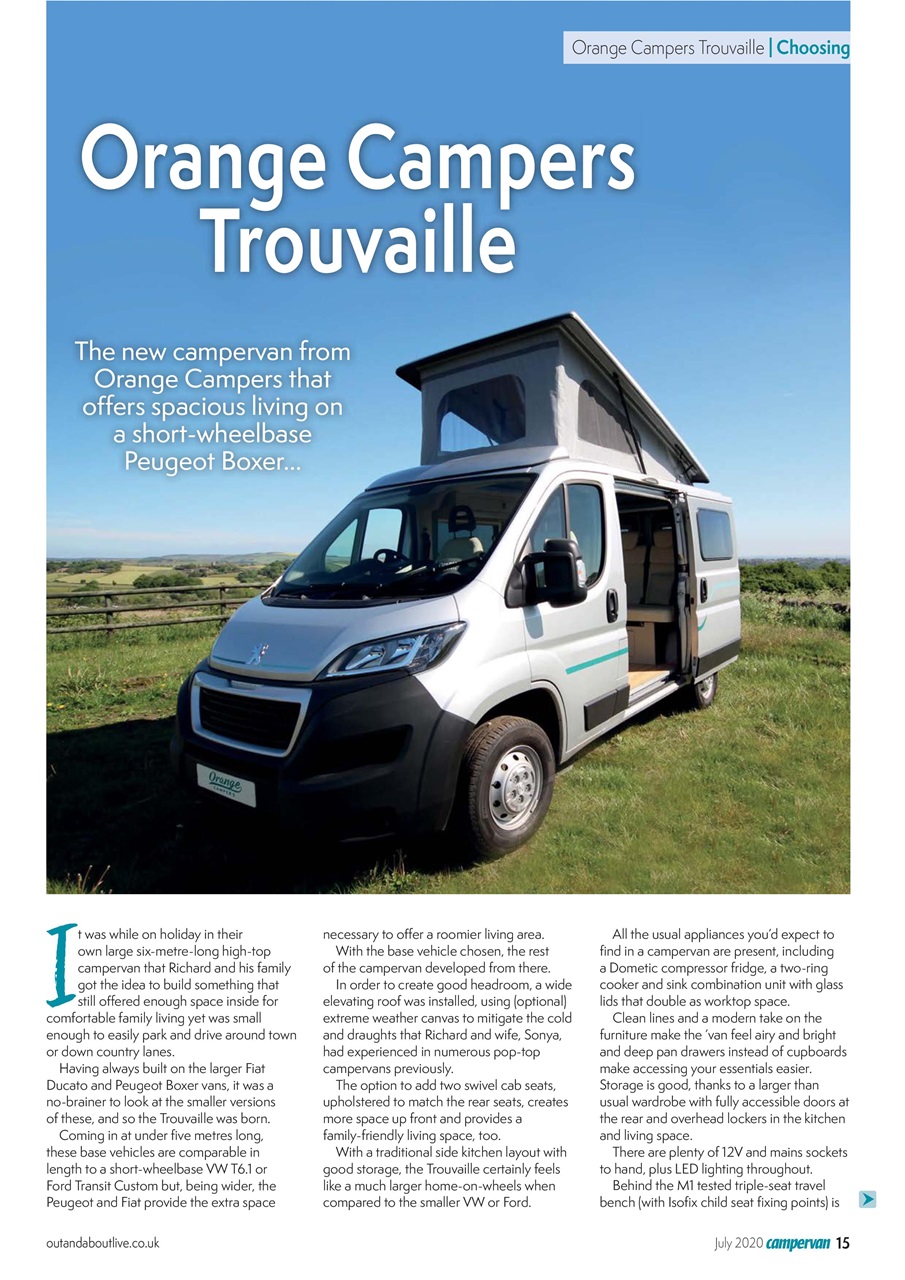 Orange Campers Trouvaille | Choosing

Orange Campers Trouvaille

The new campervan from Orange Campers that offers spacious living on a short-wheelbase Peugeot Boxer...

Orange CAMPERS

It was while on holiday in their own large six-metre-long high-top campervan that Richard and his family got the idea to build something that still offered enough space inside for comfortable family living yet was small enough to easily park and drive around town or down country lanes.

Having always built on the larger Fiat Ducato and Peugeot Boxer vans, it was a no-brainer to look at the smaller versions of these, and so the Trouvaille was born.

Coming in at under five metres long, these base vehicles are comparable in length to a short-wheelbase VW T6.1 or Ford Transit Custom but, being wider, the Peugeot and Fiat provide the extra space necessary to offer a roomier living area.

With the base vehicle chosen, the rest of the campervan developed from there.

In order to create good headroom, a wide elevating roof was installed, using (optional) extreme weather canvas to mitigate the cold and draughts that Richard and wife, Sonya, had experienced in numerous pop-top campervans previously.

The option to add two swivel cab seats, upholstered to match the rear seats, creates more space up front and provides a family-friendly living space, too.

With a traditional side kitchen layout with good storage, the Trouvaille certainly feels like a much larger home-on-wheels when compared to the smaller VW or Ford.

All the usual appliances you'd expect to find in a campervan are present, including a Dometic compressor fridge, a two-ring cooker and sink combination unit with glass lids that double as worktop space.

Clean lines and a modern take on the furniture make the 'van feel airy and bright and deep pan drawers instead of cupboards make accessing your essentials easier. Storage is good, thanks to a larger than usual wardrobe with fully accessible doors at the rear and overhead lockers in the kitchen and living space.

There are plenty of 12V and mains sockets to hand, plus LED lighting throughout.

Behind the M1 tested triple-seat travel bench (with Isofix child seat fixing points) is

outandaboutlive.co.uk

July 2020 campervan 15